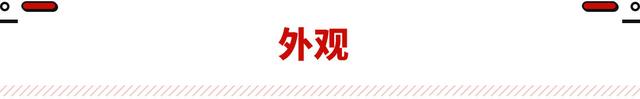 外观